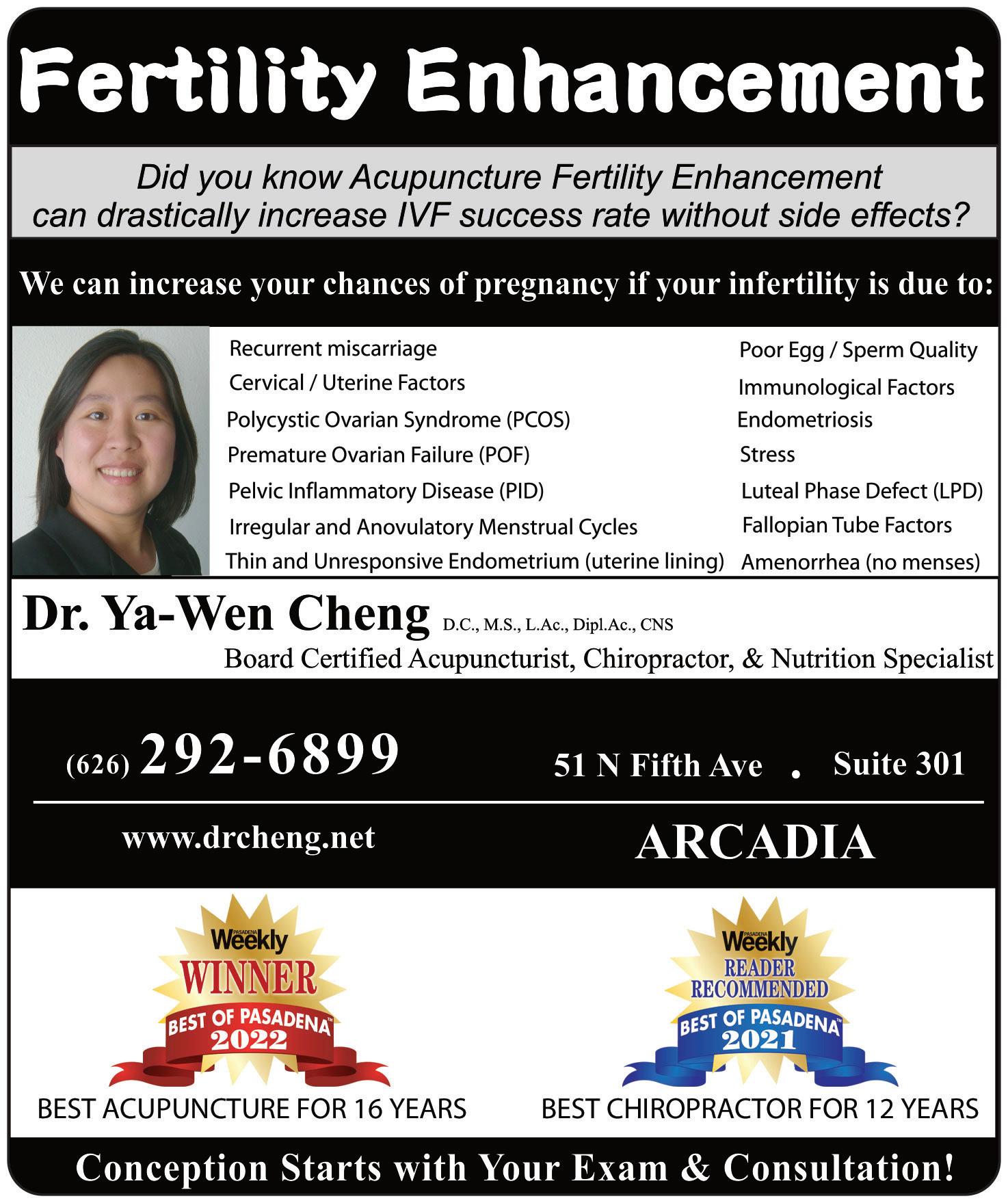 Fertility Enhancement

Did you know Acupuncture Fertility Enhancement can drastically increase IVF success rate without side effects?

We can increase your chances of pregnancy if your infertility is due to:

Recurrent miscarriage
Cervical / Uterine Factors
Polycystic Ovarian Syndrome (PCOS)
Premature Ovarian Failure (POF)
Pelvic Inflammatory Disease (PID)
Irregular and Anovulatory Menstrual Cycles
Thin and Unresponsive Endometrium (uterine lining)

Poor Egg / Sperm Quality
Immunological Factors
Endometriosis
Stress
Luteal Phase Defect (LPD)
Fallopian Tube Factors
Amenorrhea (no menses)

Dr. Ya-Wen Cheng D.C., M.S., L.Ac., Dipl.Ac., CNS
Board Certified Acupuncturist, Chiropractor, & Nutrition Specialist

(626) 292-6899

51 N Fifth Ave . Suite 301

www.drcheng.net

ARCADIA

PASADENA Weekly
WINNER
BEST OF PASADENA™
2022
BEST ACUPUNCTURE FOR 16 YEARS

PASADENA Weekly
READER RECOMMENDED
BEST OF PASADENA™
2021
BEST CHIROPRACTOR FOR 12 YEARS

Conception Starts with Your Exam & Consultation!